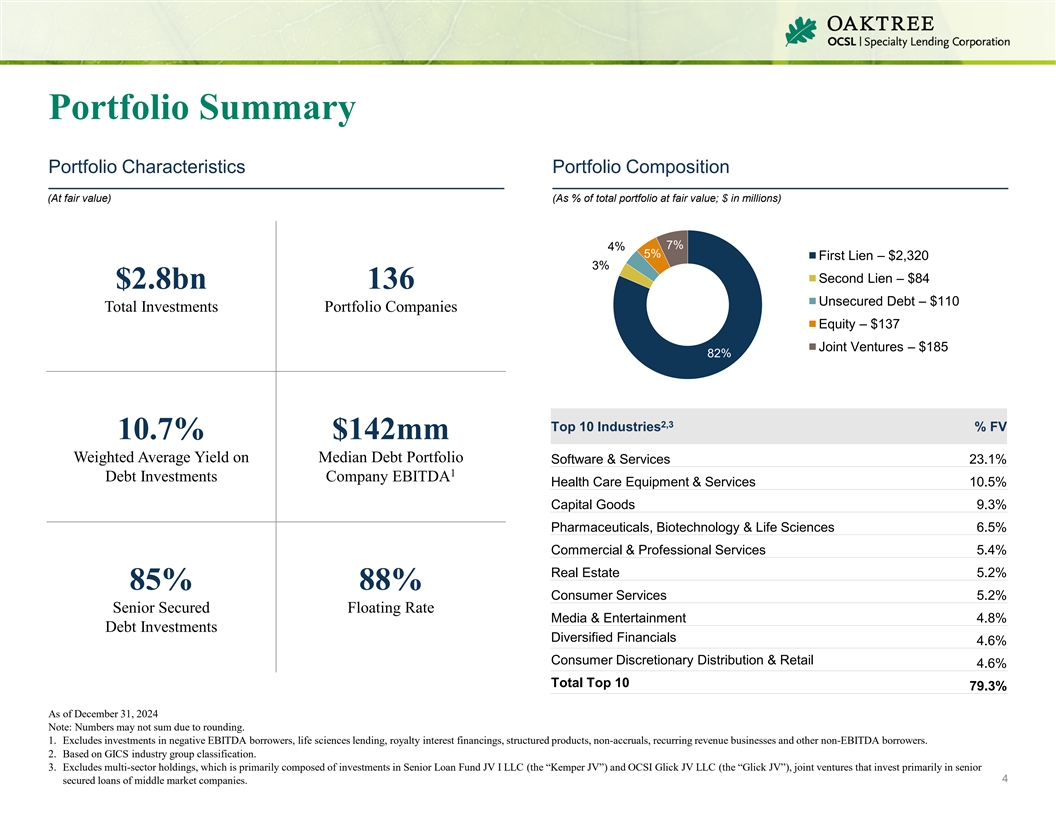 OAKTREE
OCSL | Specialty Lending Corporation

Portfolio Summary

Portfolio Characteristics

(At fair value)

$2.8bn
Total Investments

136
Portfolio Companies

10.7%
Weighted Average Yield on Debt Investments

$142mm
Median Debt Portfolio Company EBITDA$^1$

85%
Senior Secured Debt Investments

88%
Floating Rate

Portfolio Composition

(As % of total portfolio at fair value; $ in millions)

4%
5%
7%
3%
82%

First Lien – $2,320
Second Lien – $84
Unsecured Debt – $110
Equity – $137
Joint Ventures – $185

| Top 10 Industries$^{2,3}$ | % FV |
|---|---|
| Software & Services | 23.1% |
| Health Care Equipment & Services | 10.5% |
| Capital Goods | 9.3% |
| Pharmaceuticals, Biotechnology & Life Sciences | 6.5% |
| Commercial & Professional Services | 5.4% |
| Real Estate | 5.2% |
| Consumer Services | 5.2% |
| Media & Entertainment | 4.8% |
| Diversified Financials | 4.6% |
| Consumer Discretionary Distribution & Retail | 4.6% |
| Total Top 10 | 79.3% |

As of December 31, 2024
Note: Numbers may not sum due to rounding.
1. Excludes investments in negative EBITDA borrowers, life sciences lending, royalty interest financings, structured products, non-accruals, recurring revenue businesses and other non-EBITDA borrowers.
2. Based on GICS industry group classification.
3. Excludes multi-sector holdings, which is primarily composed of investments in Senior Loan Fund JV I LLC (the “Kemper JV”) and OCSI Glick JV LLC (the “Glick JV”), joint ventures that invest primarily in senior secured loans of middle market companies.

4